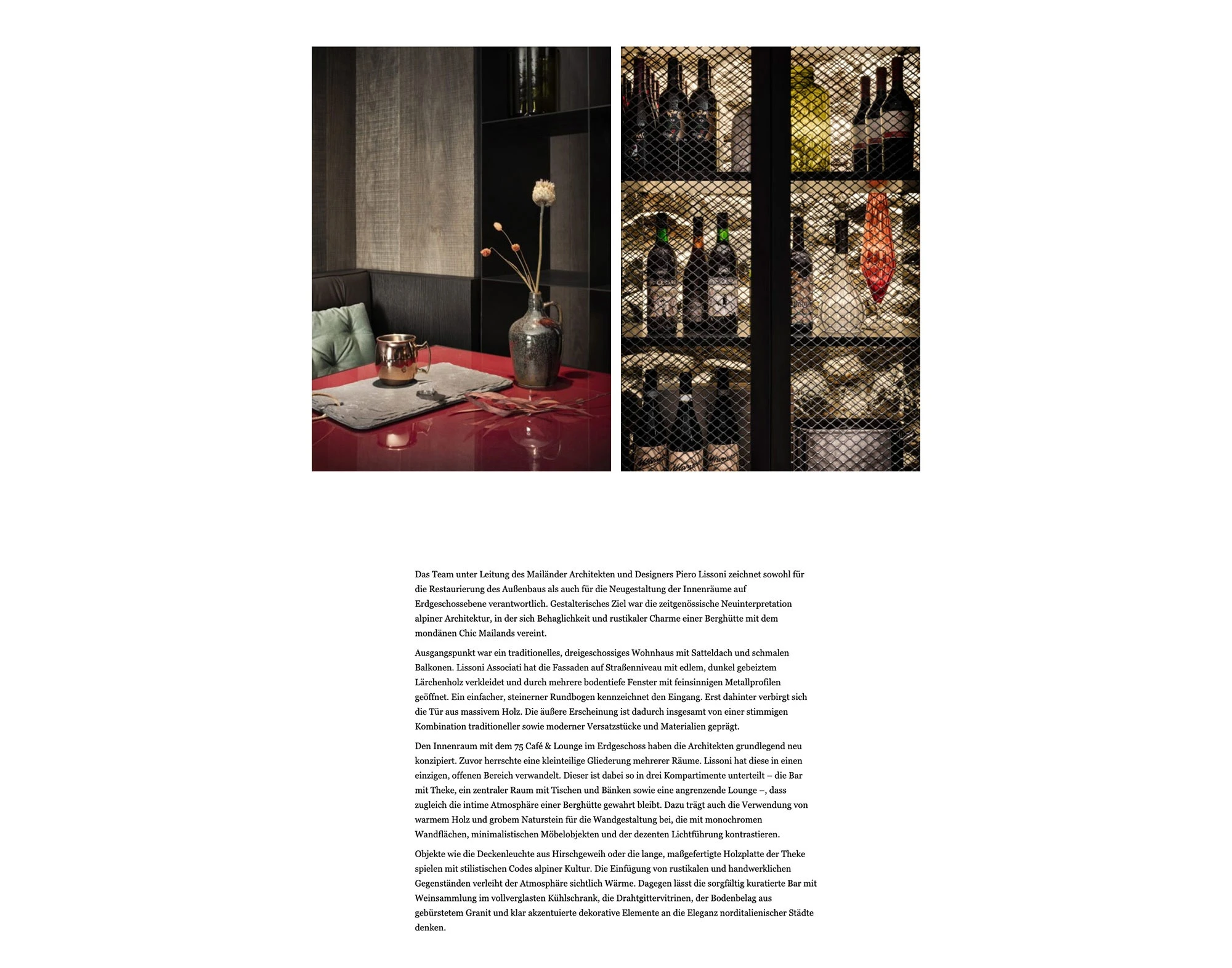 Das Team unter Leitung des Mailänder Architekten und Designers Piero Lissoni zeichnet sowohl für die Restaurierung des Außenbaus als auch für die Neugestaltung der Innenräume auf Erdgeschossebene verantwortlich. Gestalterisches Ziel war die zeitgenössische Neuinterpretation alpiner Architektur, in der sich Behaglichkeit und rustikaler Charme einer Berghütte mit dem mondänen Chic Mailands vereint.

Ausgangspunkt war ein traditionelles, dreigeschossiges Wohnhaus mit Satteldach und schmalen Balkonen. Lissoni Associati hat die Fassaden auf Straßenniveau mit edlem, dunkel gebeiztem Lärchenholz verkleidet und durch mehrere bodentiefe Fenster mit feinsinnigen Metallprofilen geöffnet. Ein einfacher, steinerner Rundbogen kennzeichnet den Eingang. Erst dahinter verbirgt sich die Tür aus massivem Holz. Die äußere Erscheinung ist dadurch insgesamt von einer stimmigen Kombination traditioneller sowie moderner Versatzstücke und Materialien geprägt.

Den Innenraum mit dem 75 Café & Lounge im Erdgeschoss haben die Architekten grundlegend neu konzipiert. Zuvor herrschte eine kleinteilige Gliederung mehrerer Räume. Lissoni hat diese in einen einzigen, offenen Bereich verwandelt. Dieser ist dabei so in drei Kompartimente unterteilt – die Bar mit Theke, ein zentraler Raum mit Tischen und Bänken sowie eine angrenzende Lounge –, dass zugleich die intime Atmosphäre einer Berghütte gewahrt bleibt. Dazu trägt auch die Verwendung von warmem Holz und grobem Naturstein für die Wandgestaltung bei, die mit monochromen Wandflächen, minimalistischen Möbelobjekten und der dezenten Lichtführung kontrastieren.

Objekte wie die Deckenleuchte aus Hirschgeweih oder die lange, maßgefertigte Holzplatte der Theke spielen mit stilistischen Codes alpiner Kultur. Die Einfügung von rustikalen und handwerklichen Gegenständen verleiht der Atmosphäre sichtlich Wärme. Dagegen lässt die sorgfältig kuratierte Bar mit Weinsammlung im vollverglasten Kühlschrank, die Drahtgittervitrinen, der Bodenbelag aus gebürstetem Granit und klar akzentuierte dekorative Elemente an die Eleganz norditalienischer Städte denken.